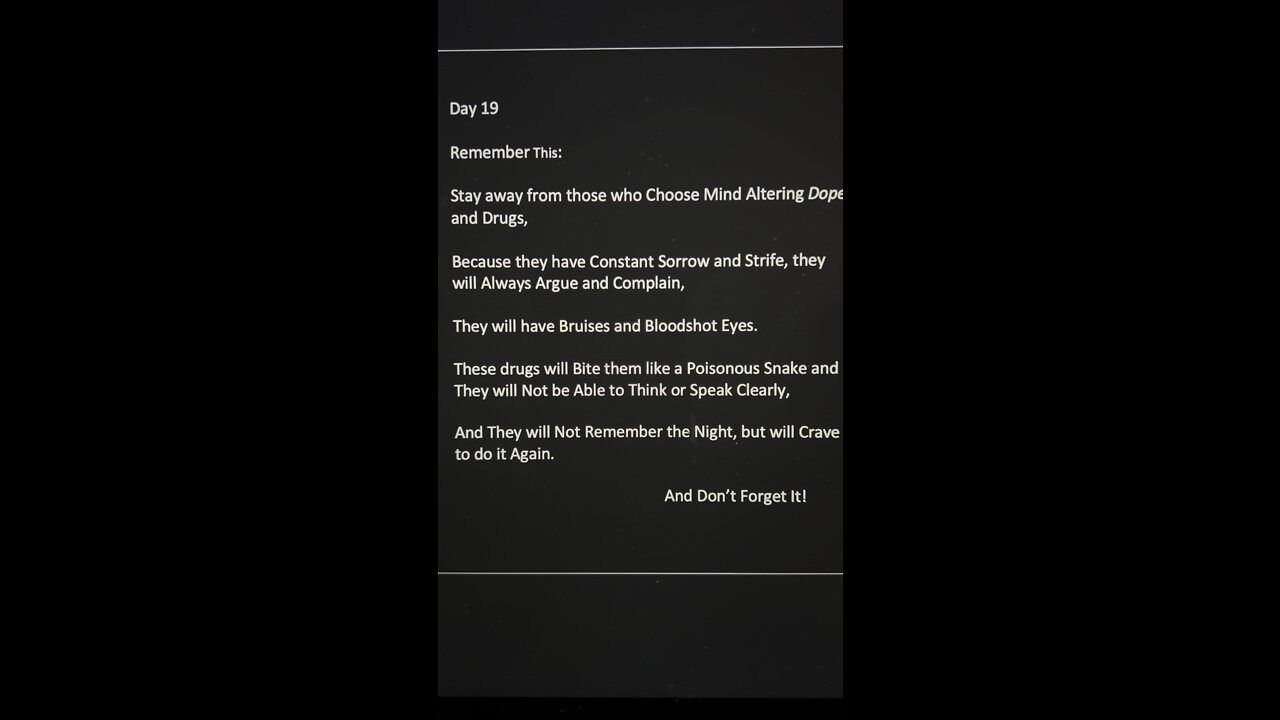 Day 19

Remember This:

Stay away from those who Choose Mind Altering Dope and Drugs,

Because they have Constant Sorrow and Strife, they will Always Argue and Complain,

They will have Bruises and Bloodshot Eyes.

These drugs will Bite them like a Poisonous Snake and They will Not be Able to Think or Speak Clearly,

And They will Not Remember the Night, but will Crave to do it Again.

And Don't Forget It!